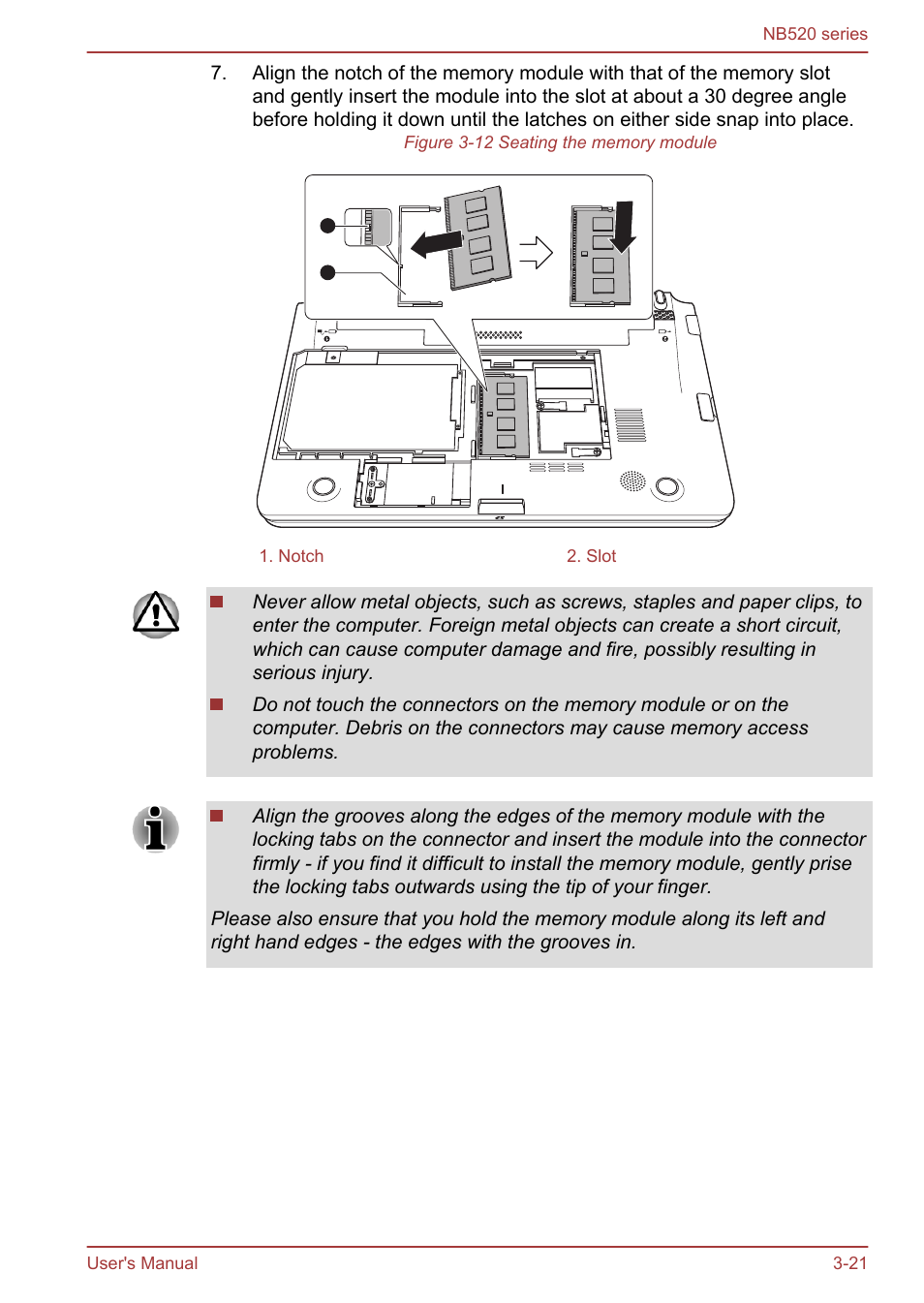 NB520 series

7. Align the notch of the memory module with that of the memory slot and gently insert the module into the slot at about a 30 degree angle before holding it down until the latches on either side snap into place.

Figure 3-12 Seating the memory module

1. Notch

2. Slot

Never allow metal objects, such as screws, staples and paper clips, to enter the computer. Foreign metal objects can create a short circuit, which can cause computer damage and fire, possibly resulting in serious injury.

Do not touch the connectors on the memory module or on the computer. Debris on the connectors may cause memory access problems.

Align the grooves along the edges of the memory module with the locking tabs on the connector and insert the module into the connector firmly - if you find it difficult to install the memory module, gently prise the locking tabs outwards using the tip of your finger.

Please also ensure that you hold the memory module along its left and right hand edges - the edges with the grooves in.

User's Manual

3-21